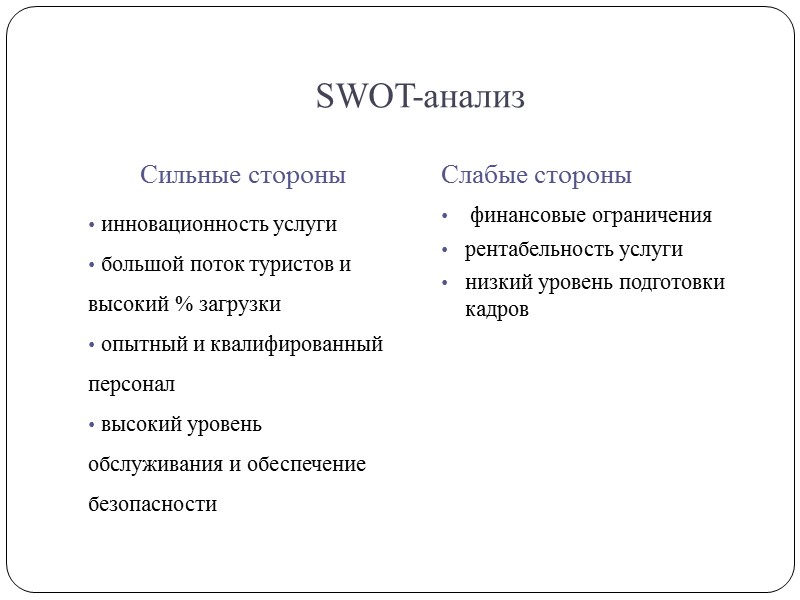 SWOT-анализ

Сильные стороны

• инновационность услуги

• большой поток туристов и высокий % загрузки

• опытный и квалифированный персонал

• высокий уровень обслуживания и обеспечение безопасности

Слабые стороны

• финансовые ограничения

• рентабельность услуги

• низкий уровень подготовки кадров